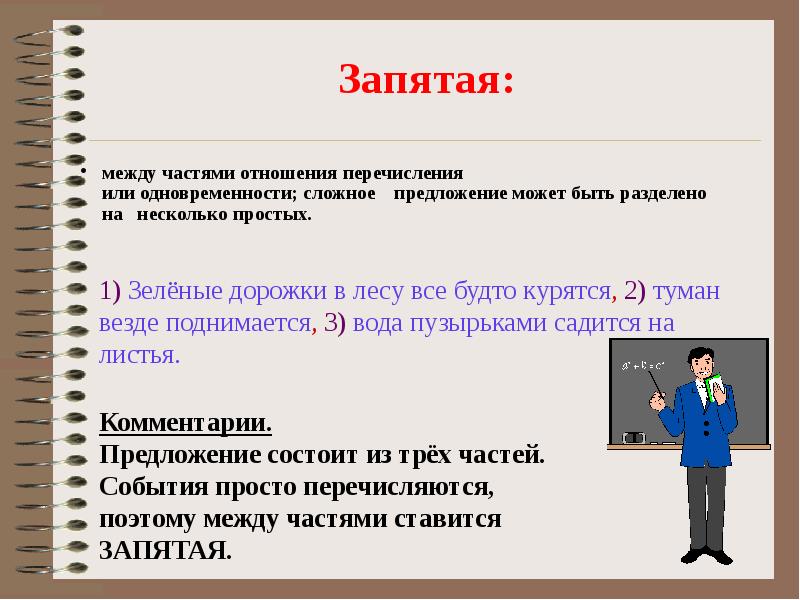 Запятая:

• между частями отношения перечисления или одновременности; сложное предложение может быть разделено на несколько простых.

1) Зелёные дорожки в лесу все будто курятся, 2) туман везде поднимается, 3) вода пузырьками садится на листья.

$a^2+b^2=c^2$

Комментарии.
Предложение состоит из трёх частей. События просто перечисляются, поэтому между частями ставится ЗАПЯТАЯ.